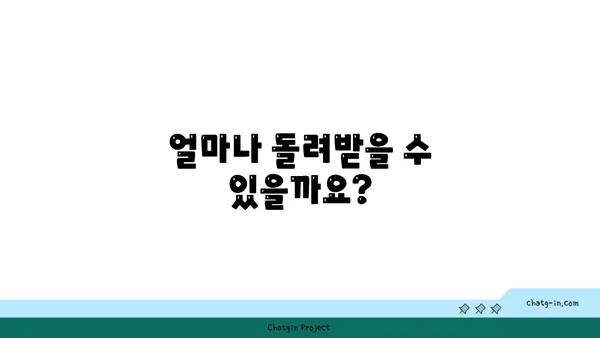 얼마나 돌려받을 수 있을까요?

chatg-in.com

Chatgin Project